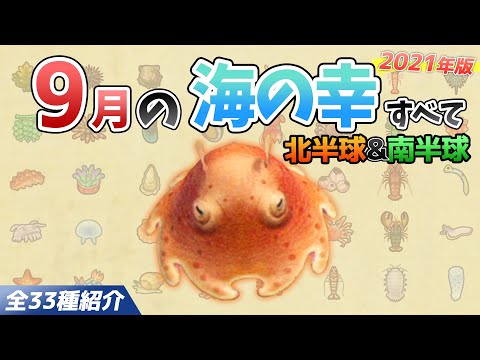 2021年版

9月の海の幸すべて

北半球&南半球

全33種紹介